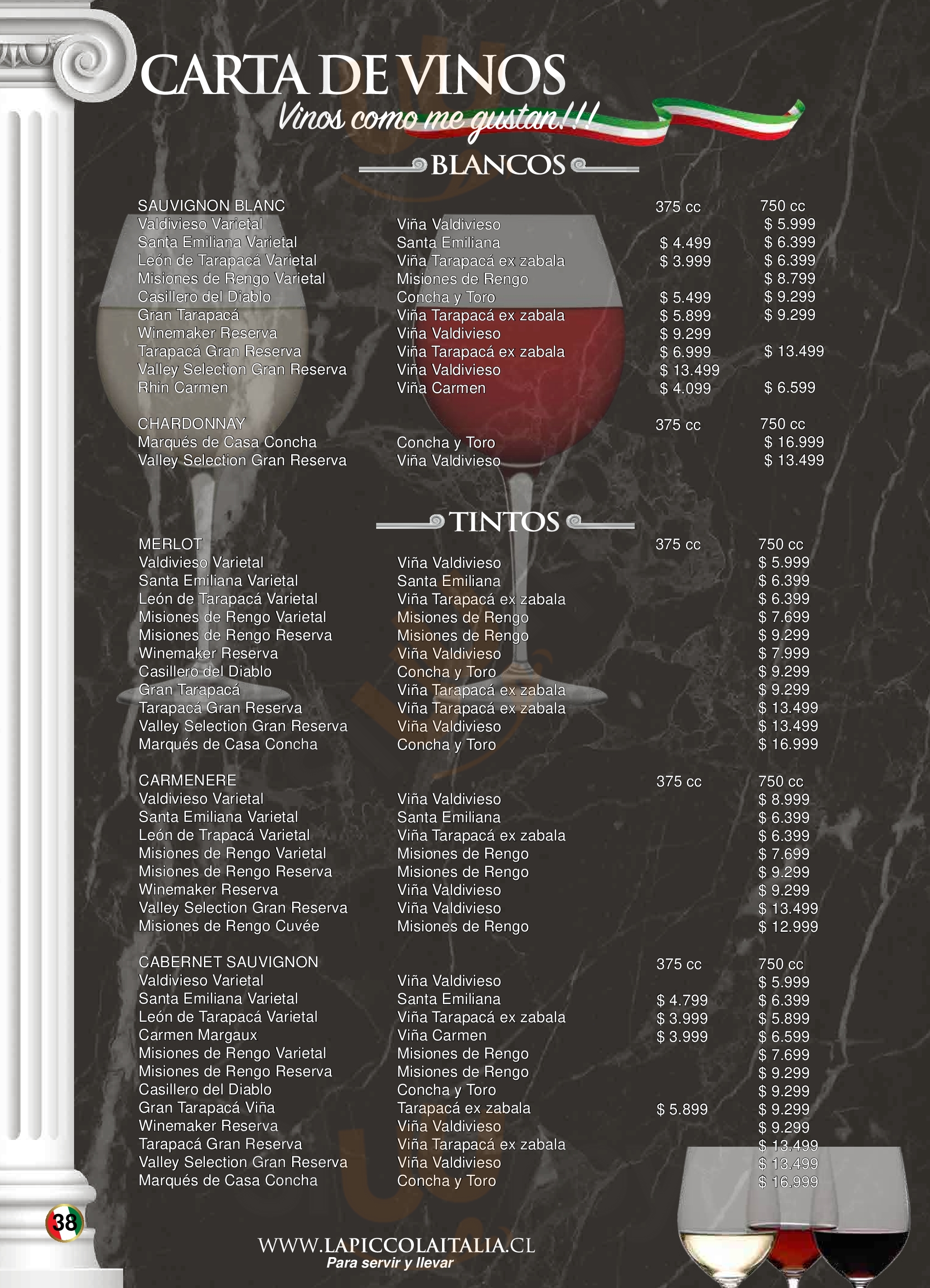 CARTA DE VINOS
Vinos como me gustan!!!

BLANCOS

| SAUVIGNON BLANC | | 375 cc | 750 cc |
|---|---|---|---|
| Valdivieso Varietal | Viña Valdivieso | | $ 5.999 |
| Santa Emiliana Varietal | Santa Emiliana | $ 4.499 | $ 6.399 |
| León de Tarapacá Varietal | Viña Tarapacá ex zabala | $ 3.999 | $ 6.399 |
| Misiones de Rengo Varietal | Misiones de Rengo | | $ 8.799 |
| Casillero del Diablo | Concha y Toro | $ 5.499 | $ 9.299 |
| Gran Tarapacá | Viña Tarapacá ex zabala | $ 5.899 | $ 9.299 |
| Winemaker Reserva | Viña Valdivieso | $ 9.299 | |
| Tarapacá Gran Reserva | Viña Tarapacá ex zabala | $ 6.999 | $ 13.499 |
| Valley Selection Gran Reserva | Viña Valdivieso | $ 13.499 | |
| Rhin Carmen | Viña Carmen | $ 4.099 | $ 6.599 |

| CHARDONNAY | | 375 cc | 750 cc |
|---|---|---|---|
| Marqués de Casa Concha | Concha y Toro | | $ 16.999 |
| Valley Selection Gran Reserva | Viña Valdivieso | | $ 13.499 |

TINTOS

| MERLOT | | 375 cc | 750 cc |
|---|---|---|---|
| Valdivieso Varietal | Viña Valdivieso | | $ 5.999 |
| Santa Emiliana Varietal | Santa Emiliana | | $ 6.399 |
| León de Tarapacá Varietal | Viña Tarapacá ex zabala | | $ 6.399 |
| Misiones de Rengo Varietal | Misiones de Rengo | | $ 7.699 |
| Misiones de Rengo Reserva | Misiones de Rengo | | $ 9.299 |
| Winemaker Reserva | Viña Valdivieso | | $ 7.999 |
| Casillero del Diablo | Concha y Toro | | $ 9.299 |
| Gran Tarapacá | Viña Tarapacá ex zabala | | $ 9.299 |
| Tarapacá Gran Reserva | Viña Tarapacá ex zabala | | $ 13.499 |
| Valley Selection Gran Reserva | Viña Valdivieso | | $ 13.499 |
| Marqués de Casa Concha | Concha y Toro | | $ 16.999 |

| CARMENERE | | 375 cc | 750 cc |
|---|---|---|---|
| Valdivieso Varietal | Viña Valdivieso | | $ 8.999 |
| Santa Emiliana Varietal | Santa Emiliana | | $ 6.399 |
| León de Trapacá Varietal | Viña Tarapacá ex zabala | | $ 6.399 |
| Misiones de Rengo Varietal | Misiones de Rengo | | $ 7.699 |
| Misiones de Rengo Reserva | Misiones de Rengo | | $ 9.299 |
| Winemaker Reserva | Viña Valdivieso | | $ 9.299 |
| Valley Selection Gran Reserva | Viña Valdivieso | | $ 13.499 |
| Misiones de Rengo Cuvée | Misiones de Rengo | | $ 12.999 |

| CABERNET SAUVIGNON | | 375 cc | 750 cc |
|---|---|---|---|
| Valdivieso Varietal | Viña Valdivieso | | $ 5.999 |
| Santa Emiliana Varietal | Santa Emiliana | $ 4.799 | $ 6.399 |
| León de Tarapacá Varietal | Viña Tarapacá ex zabala | $ 3.999 | $ 5.899 |
| Carmen Margaux | Viña Carmen | $ 3.999 | $ 6.599 |
| Misiones de Rengo Varietal | Misiones de Rengo | | $ 7.699 |
| Misiones de Rengo Reserva | Misiones de Rengo | | $ 9.299 |
| Casillero del Diablo | Concha y Toro | | $ 9.299 |
| Gran Tarapacá Viña | Tarapacá ex zabala | $ 5.899 | $ 9.299 |
| Winemaker Reserva | Viña Valdivieso | | $ 9.299 |
| Tarapacá Gran Reserva | Viña Tarapacá ex zabala | | $ 13.499 |
| Valley Selection Gran Reserva | Viña Valdivieso | | $ 13.499 |
| Marqués de Casa Concha | Concha y Toro | | $ 16.999 |

38

WWW.LAPICCOLAITALIA.CL
Para servir y llevar